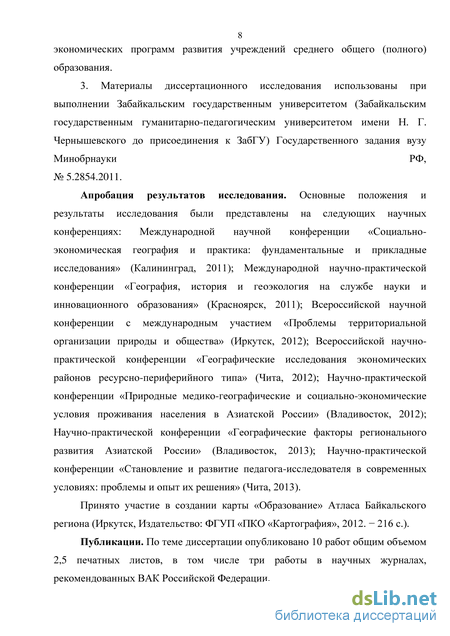 8

экономических программ развития учреждений среднего общего (полного) образования.

3. Материалы диссертационного исследования использованы при выполнении Забайкальским государственным университетом (Забайкальским государственным гуманитарно-педагогическим университетом имени Н. Г. Чернышевского до присоединения к ЗабГУ) Государственного задания вузу Минобрнауки РФ, № 5.2854.2011.

Апробация результатов исследования. Основные положения и результаты исследования были представлены на следующих научных конференциях: Международной научной конференции «Социально-экономическая география и практика: фундаментальные и прикладные исследования» (Калининград, 2011); Международной научно-практической конференции «География, история и геоэкология на службе науки и инновационного образования» (Красноярск, 2011); Всероссийской научной конференции с международным участием «Проблемы территориальной организации природы и общества» (Иркутск, 2012); Всероссийской научно-практической конференции «Географические исследования экономических районов ресурсно-периферийного типа» (Чита, 2012); Научно-практической конференции «Природные медико-географические и социально-экономические условия проживания населения в Азиатской России» (Владивосток, 2012); Научно-практической конференции «Географические факторы регионального развития Азиатской России» (Владивосток, 2013); Научно-практической конференции «Становление и развитие педагога-исследователя в современных условиях: проблемы и опыт их решения» (Чита, 2013).

Принято участие в создании карты «Образование» Атласа Байкальского региона (Иркутск, Издательство: ФГУП «ПКО «Картография», 2012. − 216 с.).

Публикации. По теме диссертации опубликовано 10 работ общим объемом 2,5 печатных листов, в том числе три работы в научных журналах, рекомендованных ВАК Российской Федерации.

dsLib.net
библиотека диссертаций